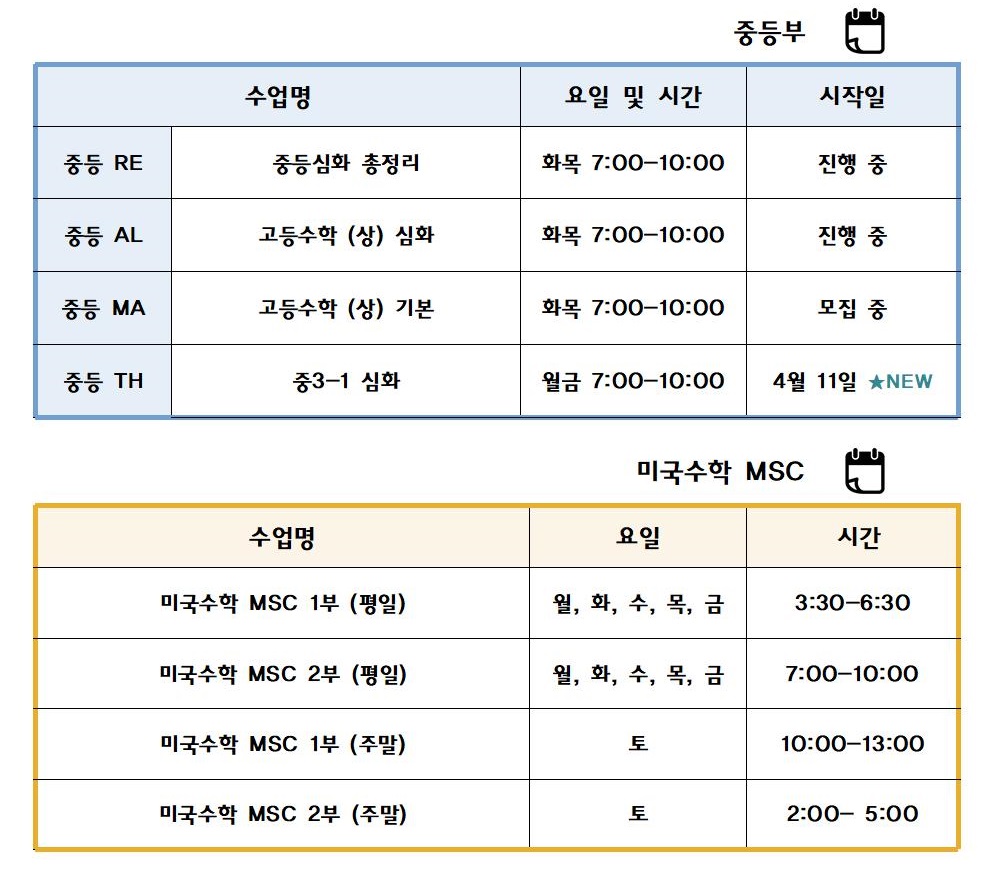 중등부

| 수업명 | | 요일 및 시간 | 시작일 |
|---|---|---|---|
| 중등 RE | 중등심화 총정리 | 화목 7:00-10:00 | 진행 중 |
| 중등 AL | 고등수학 (상) 심화 | 화목 7:00-10:00 | 진행 중 |
| 중등 MA | 고등수학 (상) 기본 | 화목 7:00-10:00 | 모집 중 |
| 중등 TH | 중3-1 심화 | 월금 7:00-10:00 | 4월 11일 ★NEW |

미국수학 MSC

| 수업명 | 요일 | 시간 |
|---|---|---|
| 미국수학 MSC 1부 (평일) | 월, 화, 수, 목, 금 | 3:30-6:30 |
| 미국수학 MSC 2부 (평일) | 월, 화, 수, 목, 금 | 7:00-10:00 |
| 미국수학 MSC 1부 (주말) | 토 | 10:00-13:00 |
| 미국수학 MSC 2부 (주말) | 토 | 2:00- 5:00 |